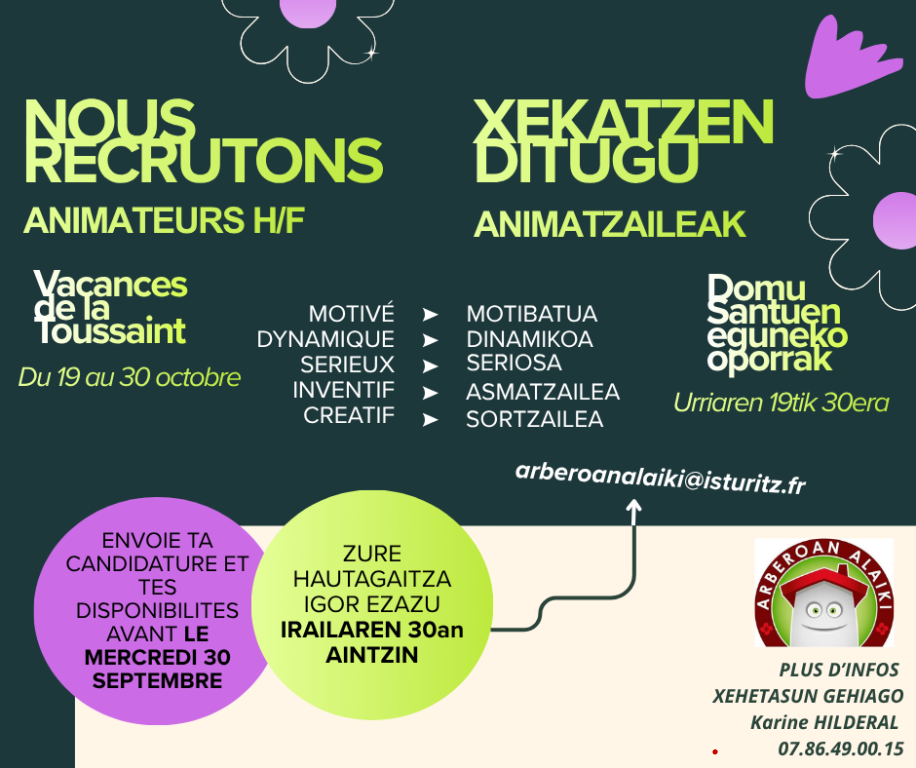 NOUS RECRUTONS

ANIMATEURS H/F

XEKATZEN DITUGU

ANIMATZAILEAK

Vacances de la Toussaint

Du 19 au 30 octobre

MOTIVÉ ➤ MOTIBATUA
DYNAMIQUE ➤ DINAMIKOA
SERIEUX ➤ SERIOSA
INVENTIF ➤ ASMATZAILEA
CREATIF ➤ SORTZAILEA

Domu Santuen eguneko oporrak

Urriaren 19tik 30era

arberoanalaiki@isturitz.fr

ENVOIE TA CANDIDATURE ET TES DISPONIBILITES AVANT LE MERCREDI 30 SEPTEMBRE

ZURE HAUTAGAITZA IGOR EZAZU IRAILAREN 30an AINTZIN

ARBEROAN ALAIKI

PLUS D'INFOS
XEHETASUN GEHIAGO
Karine HILDERAL
07.86.49.00.15